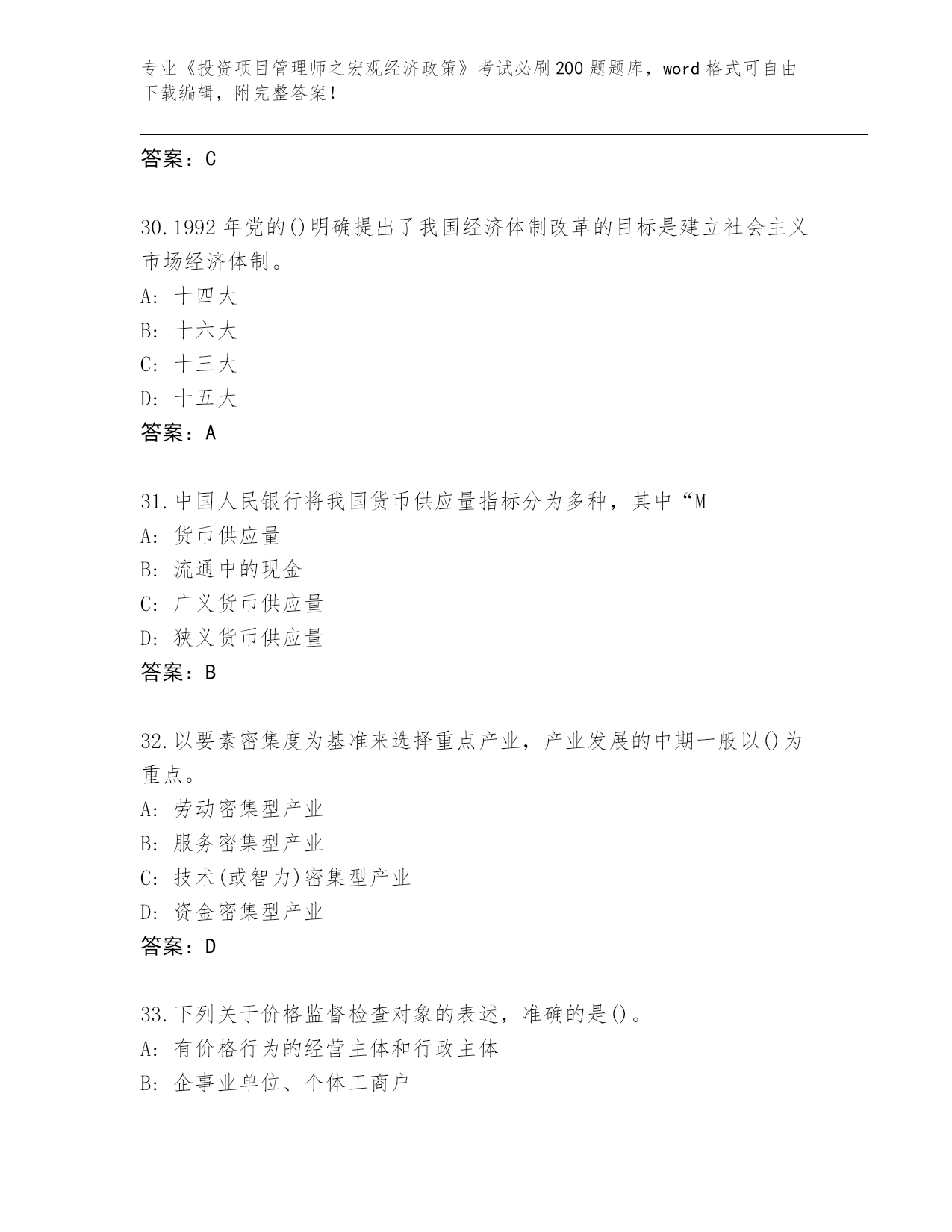 专业《投资项目管理师之宏观经济政策》考试必刷200题题库，word格式可自由下载编辑，附完整答案！

答案：C

30.1992年党的()明确提出了我国经济体制改革的目标是建立社会主义市场经济体制。
A: 十四大
B: 十六大
C: 十三大
D: 十五大
答案：A

31.中国人民银行将我国货币供应量指标分为多种，其中“M
A: 货币供应量
B: 流通中的现金
C: 广义货币供应量
D: 狭义货币供应量
答案：B

32.以要素密集度为基准来选择重点产业，产业发展的中期一般以()为重点。
A: 劳动密集型产业
B: 服务密集型产业
C: 技术(或智力)密集型产业
D: 资金密集型产业
答案：D

33.下列关于价格监督检查对象的表述，准确的是()。
A: 有价格行为的经营主体和行政主体
B: 企事业单位、个体工商户